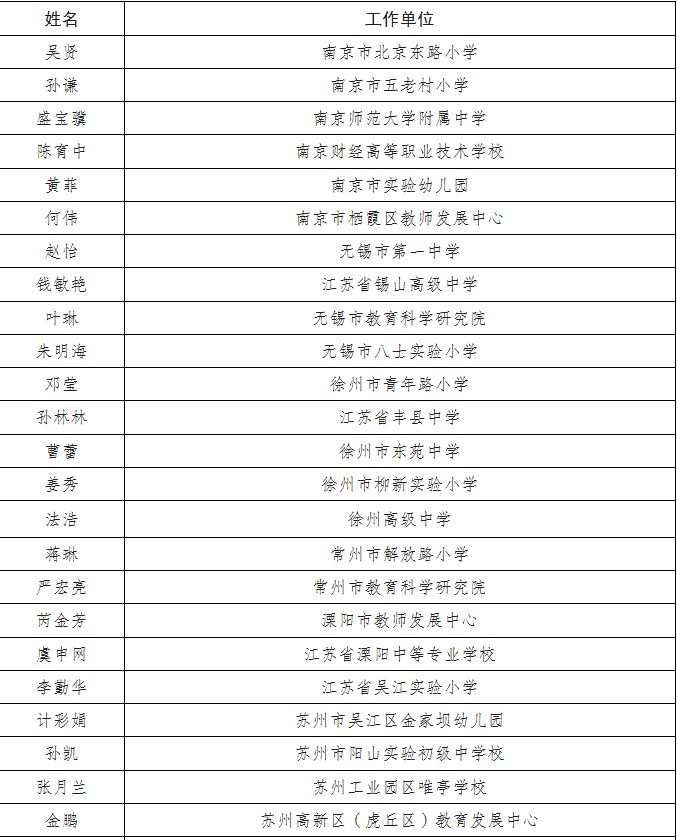 | 姓名 | 工作单位 |
|---|---|
| 吴贤 | 南京市北京东路小学 |
| 孙谦 | 南京市五老村小学 |
| 盛宝骥 | 南京师范大学附属中学 |
| 陈育中 | 南京财经高等职业技术学校 |
| 黄菲 | 南京市实验幼儿园 |
| 何伟 | 南京市栖霞区教师发展中心 |
| 赵怡 | 无锡市第一中学 |
| 钱敏艳 | 江苏省锡山高级中学 |
| 叶琳 | 无锡市教育科学研究院 |
| 朱明海 | 无锡市八士实验小学 |
| 邓莹 | 徐州市青年路小学 |
| 孙林林 | 江苏省丰县中学 |
| 曹蕾 | 徐州市东苑中学 |
| 姜秀 | 徐州市柳新实验小学 |
| 法浩 | 徐州高级中学 |
| 蒋琳 | 常州市解放路小学 |
| 严宏亮 | 常州市教育科学研究院 |
| 芮金芳 | 溧阳市教师发展中心 |
| 虞申网 | 江苏省溧阳中等专业学校 |
| 李勤华 | 江苏省吴江实验小学 |
| 计彩娟 | 苏州市吴江区金家坝幼儿园 |
| 孙凯 | 苏州市阳山实验初级中学校 |
| 张月兰 | 苏州工业园区唯亭学校 |
| 金鹏 | 苏州高新区（虎丘区）教育发展中心 |